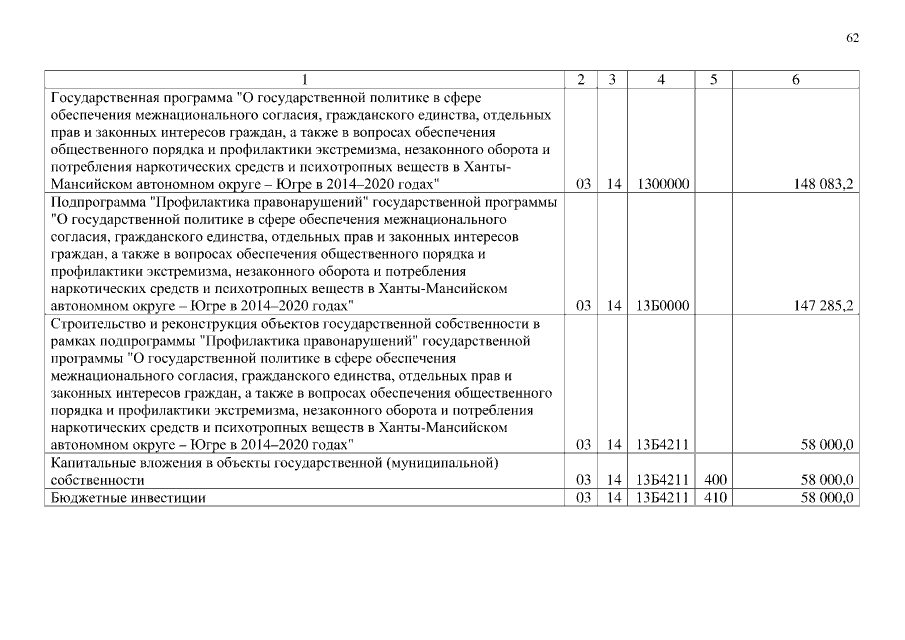 62

| 1 | 2 | 3 | 4 | 5 | 6 |
|---|---|---|---|---|---|
| Государственная программа "О государственной политике в сфере обеспечения межнационального согласия, гражданского единства, отдельных прав и законных интересов граждан, а также в вопросах обеспечения общественного порядка и профилактики экстремизма, незаконного оборота и потребления наркотических средств и психотропных веществ в Ханты-Мансийском автономном округе – Югре в 2014–2020 годах" | 03 | 14 | 1300000 | | 148 083,2 |
| Подпрограмма "Профилактика правонарушений" государственной программы "О государственной политике в сфере обеспечения межнационального согласия, гражданского единства, отдельных прав и законных интересов граждан, а также в вопросах обеспечения общественного порядка и профилактики экстремизма, незаконного оборота и потребления наркотических средств и психотропных веществ в Ханты-Мансийском автономном округе – Югре в 2014–2020 годах" | 03 | 14 | 13Б0000 | | 147 285,2 |
| Строительство и реконструкция объектов государственной собственности в рамках подпрограммы "Профилактика правонарушений" государственной программы "О государственной политике в сфере обеспечения межнационального согласия, гражданского единства, отдельных прав и законных интересов граждан, а также в вопросах обеспечения общественного порядка и профилактики экстремизма, незаконного оборота и потребления наркотических средств и психотропных веществ в Ханты-Мансийском автономном округе – Югре в 2014–2020 годах" | 03 | 14 | 13Б4211 | | 58 000,0 |
| Капитальные вложения в объекты государственной (муниципальной) собственности | 03 | 14 | 13Б4211 | 400 | 58 000,0 |
| Бюджетные инвестиции | 03 | 14 | 13Б4211 | 410 | 58 000,0 |